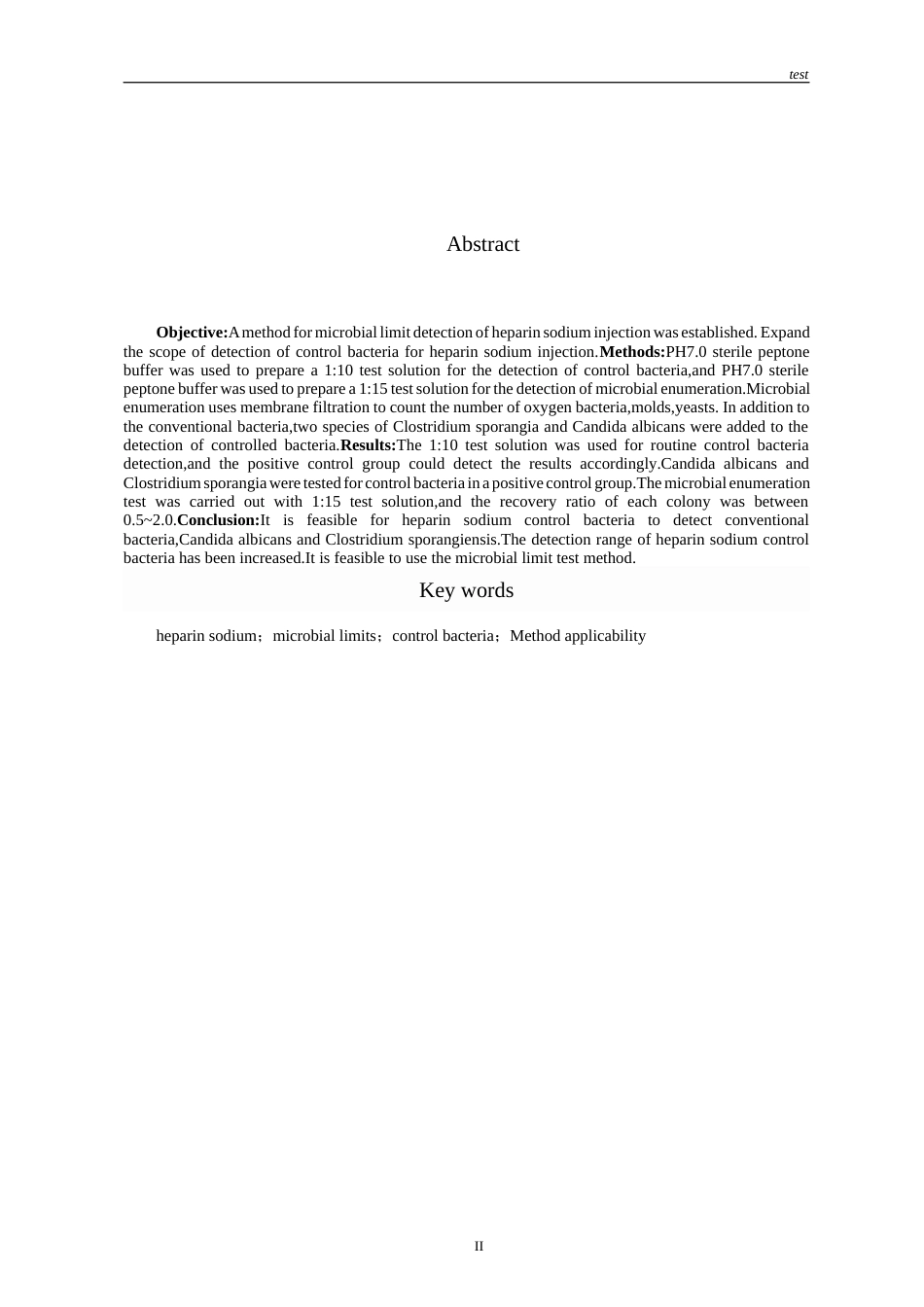 test

Abstract

Objective:A method for microbial limit detection of heparin sodium injection was established. Expand the scope of detection of control bacteria for heparin sodium injection.Methods:PH7.0 sterile peptone buffer was used to prepare a 1:10 test solution for the detection of control bacteria,and PH7.0 sterile peptone buffer was used to prepare a 1:15 test solution for the detection of microbial enumeration.Microbial enumeration uses membrane filtration to count the number of oxygen bacteria,molds,yeasts. In addition to the conventional bacteria,two species of Clostridium sporangia and Candida albicans were added to the detection of controlled bacteria.Results:The 1:10 test solution was used for routine control bacteria detection,and the positive control group could detect the results accordingly.Candida albicans and Clostridium sporangia were tested for control bacteria in a positive control group.The microbial enumeration test was carried out with 1:15 test solution,and the recovery ratio of each colony was between 0.5~2.0.Conclusion:It is feasible for heparin sodium control bacteria to detect conventional bacteria,Candida albicans and Clostridium sporangiensis.The detection range of heparin sodium control bacteria has been increased.It is feasible to use the microbial limit test method.

Key words

heparin sodium；microbial limits；control bacteria；Method applicability

II